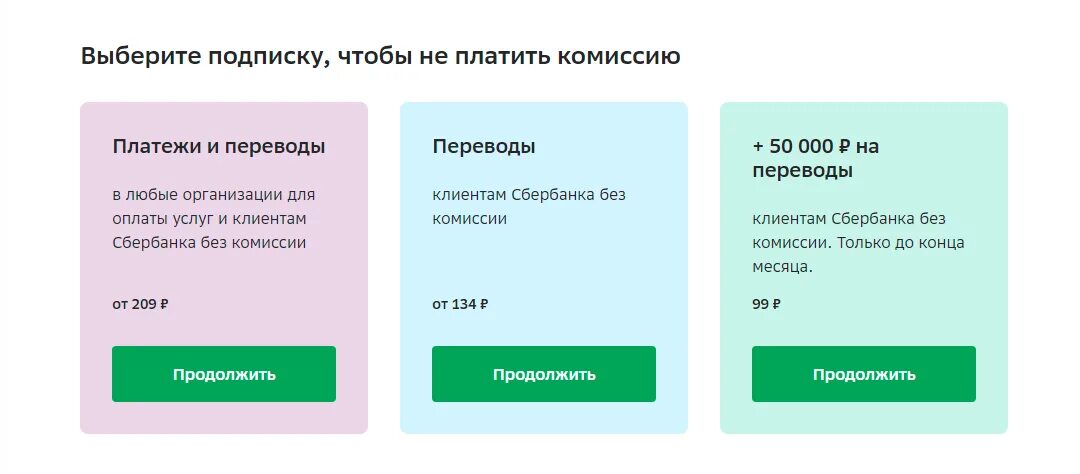 Выберите подписку, чтобы не платить комиссию

Платежи и переводы

в любые организации для оплаты услуг и клиентам Сбербанка без комиссии

от 209 ₽

Продолжить

Переводы

клиентам Сбербанка без комиссии

от 134 ₽

Продолжить

+ 50 000 ₽ на переводы

клиентам Сбербанка без комиссии. Только до конца месяца.

99 ₽

Продолжить